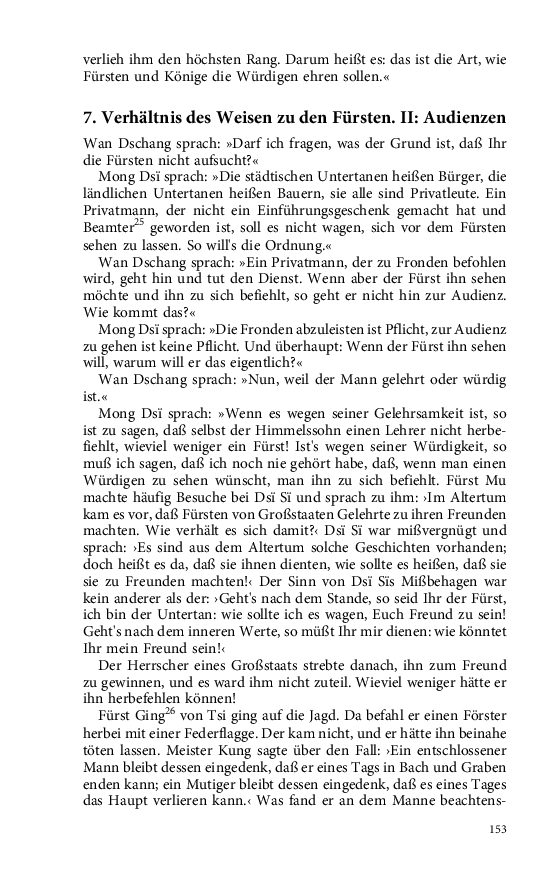 verlieh ihm den höchsten Rang. Darum heißt es: das ist die Art, wie Fürsten und Könige die Würdigen ehren sollen.«

7. Verhältnis des Weisen zu den Fürsten. II: Audienzen

Wan Dschang sprach: »Darf ich fragen, was der Grund ist, daß Ihr die Fürsten nicht aufsucht?«

Mong Dsï sprach: »Die städtischen Untertanen heißen Bürger, die ländlichen Untertanen heißen Bauern, sie alle sind Privatleute. Ein Privatmann, der nicht ein Einführungsgeschenk gemacht hat und Beamter$^{25}$ geworden ist, soll es nicht wagen, sich vor dem Fürsten sehen zu lassen. So will's die Ordnung.«

Wan Dschang sprach: »Ein Privatmann, der zu Fronden befohlen wird, geht hin und tut den Dienst. Wenn aber der Fürst ihn sehen möchte und ihn zu sich befiehlt, so geht er nicht hin zur Audienz. Wie kommt das?«

Mong Dsï sprach: »Die Fronden abzuleisten ist Pflicht, zur Audienz zu gehen ist keine Pflicht. Und überhaupt: Wenn der Fürst ihn sehen will, warum will er das eigentlich?«

Wan Dschang sprach: »Nun, weil der Mann gelehrt oder würdig ist.«

Mong Dsï sprach: »Wenn es wegen seiner Gelehrsamkeit ist, so ist zu sagen, daß selbst der Himmelssohn einen Lehrer nicht herbefiehlt, wieviel weniger ein Fürst! Ist's wegen seiner Würdigkeit, so muß ich sagen, daß ich noch nie gehört habe, daß, wenn man einen Würdigen zu sehen wünscht, man ihn zu sich befiehlt. Fürst Mu machte häufig Besuche bei Dsï Sï und sprach zu ihm: ›Im Altertum kam es vor, daß Fürsten von Großstaaten Gelehrte zu ihren Freunden machten. Wie verhält es sich damit?‹ Dsï Sï war mißvergnügt und sprach: ›Es sind aus dem Altertum solche Geschichten vorhanden; doch heißt es da, daß sie ihnen dienten, wie sollte es heißen, daß sie sie zu Freunden machten!‹ Der Sinn von Dsï Sïs Mißbehagen war kein anderer als der: ›Geht's nach dem Stande, so seid Ihr der Fürst, ich bin der Untertan: wie sollte ich es wagen, Euch Freund zu sein! Geht's nach dem inneren Werte, so müßt Ihr mir dienen: wie könntet Ihr mein Freund sein!‹

Der Herrscher eines Großstaats strebte danach, ihn zum Freund zu gewinnen, und es ward ihm nicht zuteil. Wieviel weniger hätte er ihn herbefehlen können!

Fürst Ging$^{26}$ von Tsi ging auf die Jagd. Da befahl er einen Förster herbei mit einer Federflagge. Der kam nicht, und er hätte ihn beinahe töten lassen. Meister Kung sagte über den Fall: ›Ein entschlossener Mann bleibt dessen eingedenk, daß er eines Tags in Bach und Graben enden kann; ein Mutiger bleibt dessen eingedenk, daß es eines Tages das Haupt verlieren kann.‹ Was fand er an dem Manne beachtens-

153